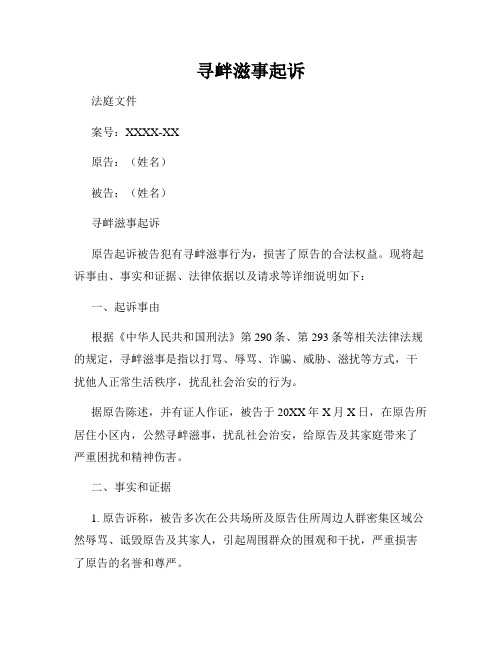 寻衅滋事起诉

法庭文件

案号：XXXX-XX

原告：（姓名）

被告：（姓名）

寻衅滋事起诉

原告起诉被告犯有寻衅滋事行为，损害了原告的合法权益。现将起诉事由、事实和证据、法律依据以及请求等详细说明如下：

一、起诉事由

根据《中华人民共和国刑法》第290条、第293条等相关法律法规的规定，寻衅滋事是指以打骂、辱骂、诈骗、威胁、滋扰等方式，干扰他人正常生活秩序，扰乱社会治安的行为。

据原告陈述，并有证人作证，被告于20XX年X月X日，在原告所居住小区内，公然寻衅滋事，扰乱社会治安，给原告及其家庭带来了严重困扰和精神伤害。

二、事实和证据

1. 原告诉称，被告多次在公共场所及原告住所周边人群密集区域公然辱骂、诋毁原告及其家人，引起周围群众的围观和干扰，严重损害了原告的名誉和尊严。